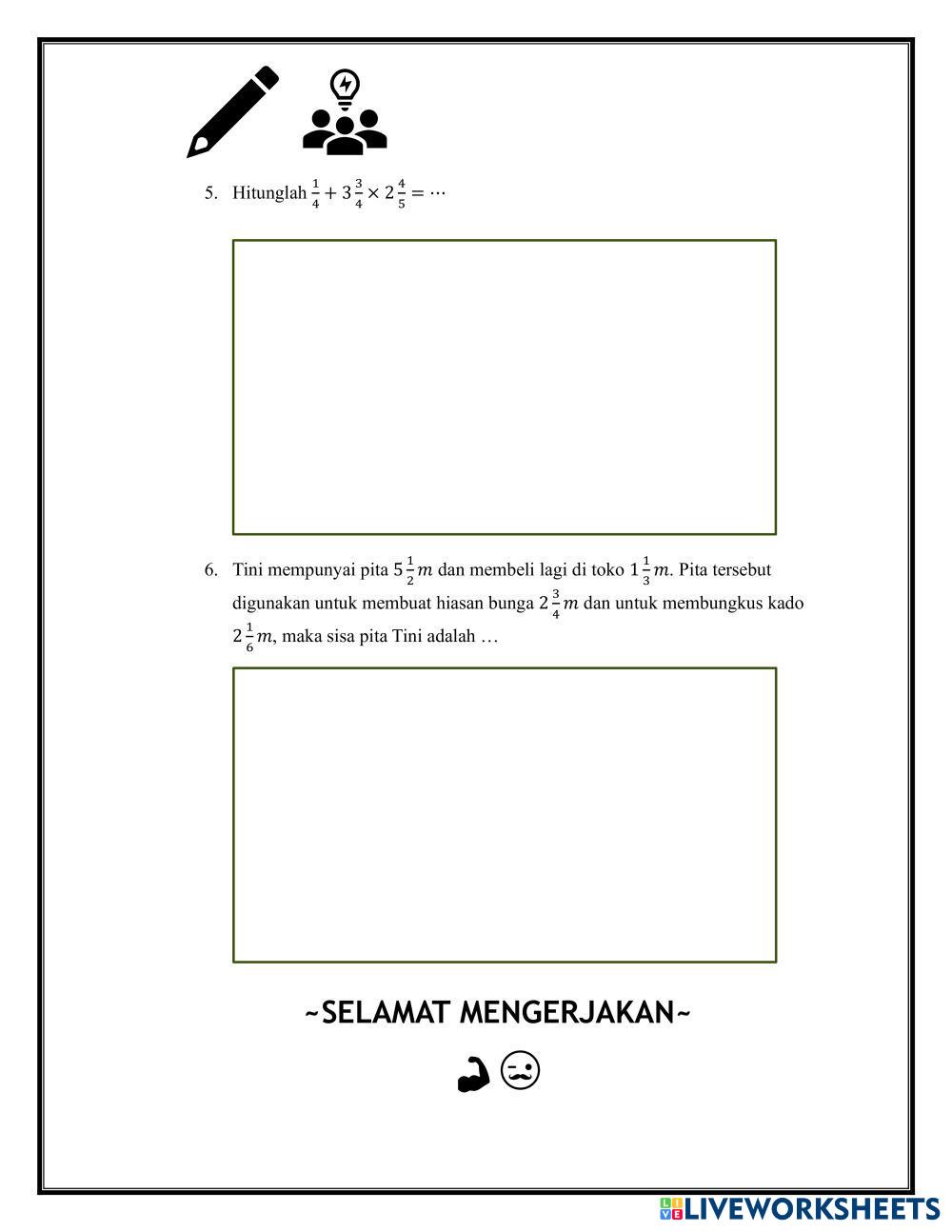 5. Hitunglah $\frac{1}{4} + 3\frac{3}{4} \times 2\frac{4}{5} = \cdots$

6. Tini mempunyai pita $5\frac{1}{2}m$ dan membeli lagi di toko $1\frac{1}{3}m$. Pita tersebut digunakan untuk membuat hiasan bunga $2\frac{3}{4}m$ dan untuk membungkus kado $2\frac{1}{6}m$, maka sisa pita Tini adalah …

~SELAMAT MENGERJAKAN~

LIVEWORKSHEETS